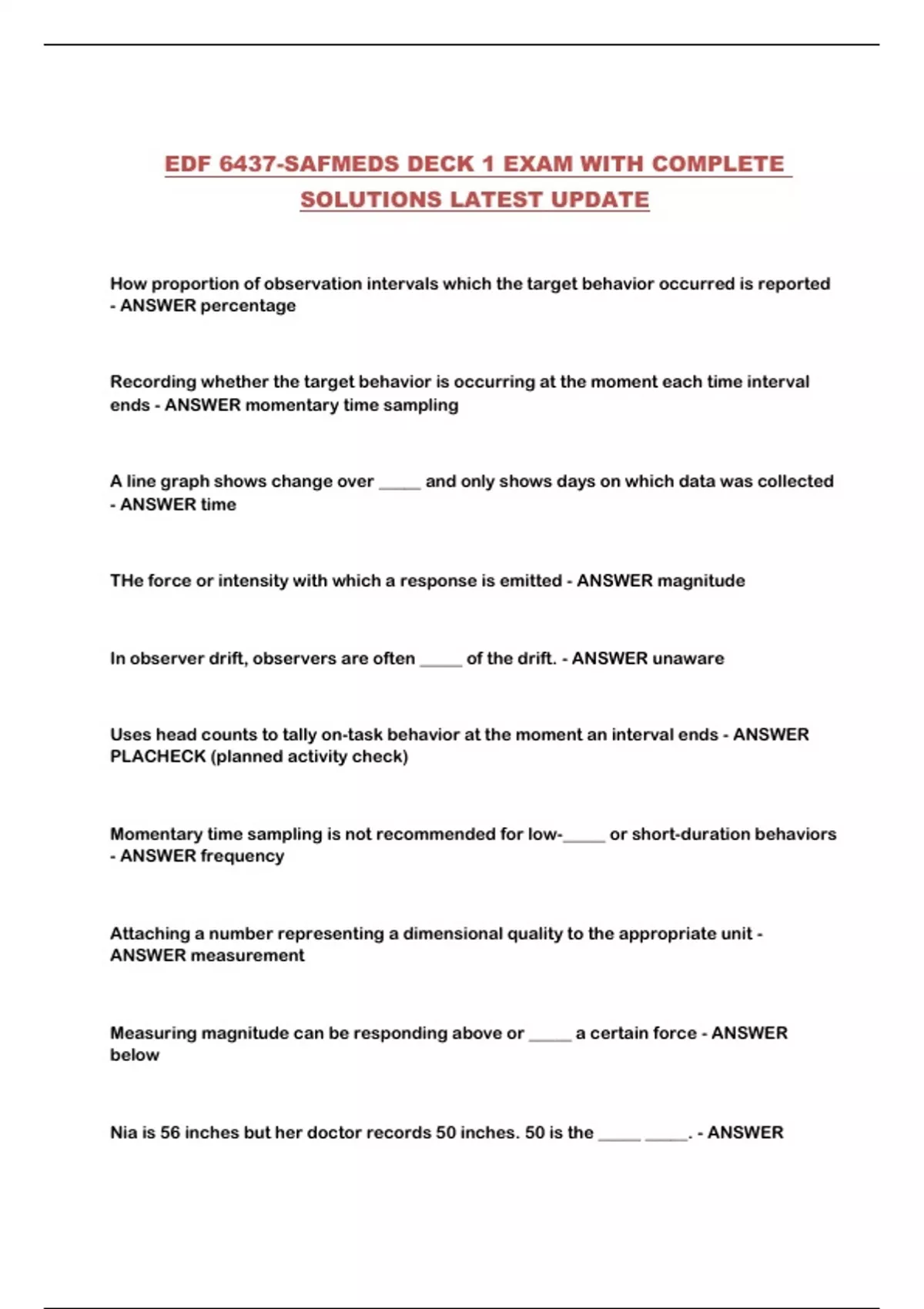 EDF 6437-SAFMEDS DECK 1 EXAM WITH COMPLETE SOLUTIONS LATEST UPDATE

How proportion of observation intervals which the target behavior occurred is reported - ANSWER percentage

Recording whether the target behavior is occurring at the moment each time interval ends - ANSWER momentary time sampling

A line graph shows change over _____ and only shows days on which data was collected - ANSWER time

THe force or intensity with which a response is emitted - ANSWER magnitude

In observer drift, observers are often _____ of the drift. - ANSWER unaware

Uses head counts to tally on-task behavior at the moment an interval ends - ANSWER PLACHECK (planned activity check)

Momentary time sampling is not recommended for low-_____ or short-duration behaviors - ANSWER frequency

Attaching a number representing a dimensional quality to the appropriate unit - ANSWER measurement

Measuring magnitude can be responding above or _____ a certain force - ANSWER below

Nia is 56 inches but her doctor records 50 inches. 50 is the _____ _____. - ANSWER